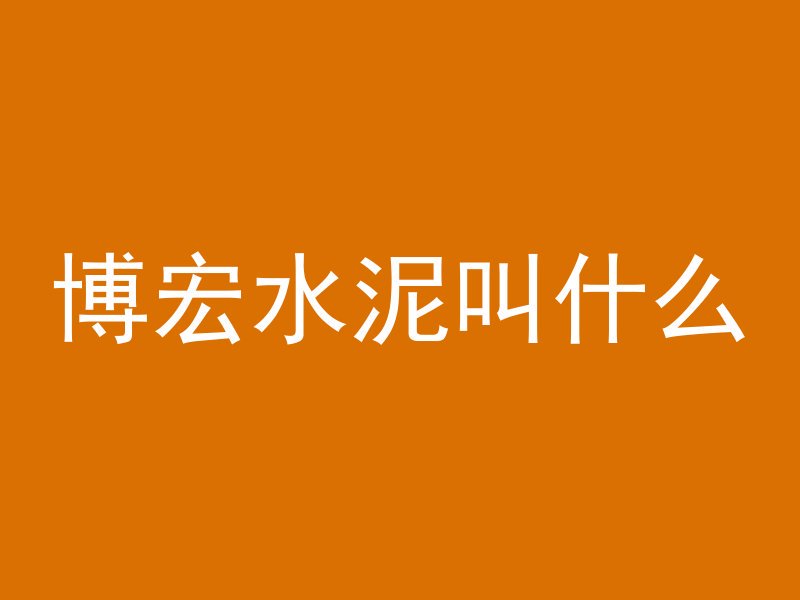 博宏水泥叫什么